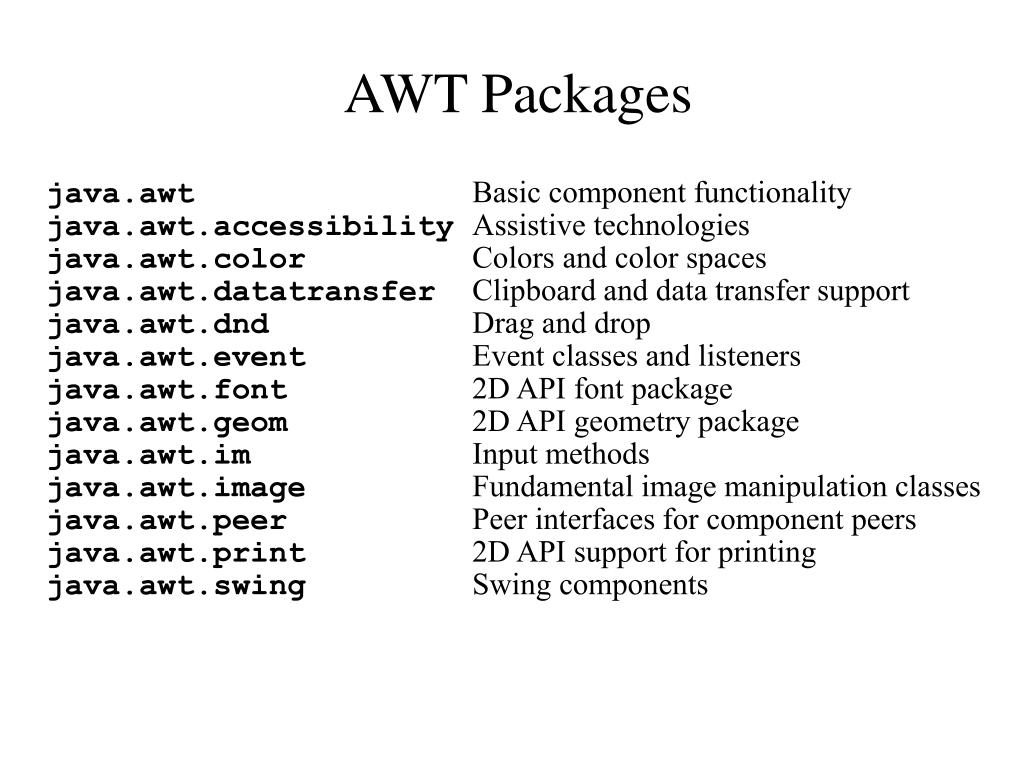 AWT Packages

| | |
|---|---|
| java.awt | Basic component functionality |
| java.awt.accessibility | Assistive technologies |
| java.awt.color | Colors and color spaces |
| java.awt.datatransfer | Clipboard and data transfer support |
| java.awt.dnd | Drag and drop |
| java.awt.event | Event classes and listeners |
| java.awt.font | 2D API font package |
| java.awt.geom | 2D API geometry package |
| java.awt.im | Input methods |
| java.awt.image | Fundamental image manipulation classes |
| java.awt.peer | Peer interfaces for component peers |
| java.awt.print | 2D API support for printing |
| java.awt.swing | Swing components |